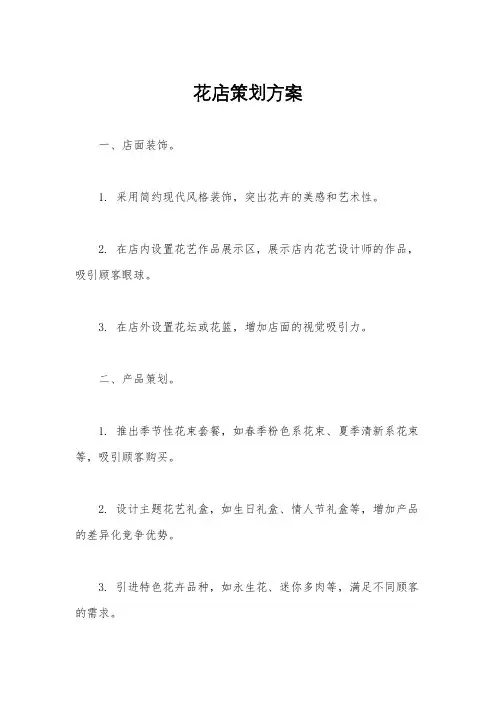 花店策划方案

一、店面装饰。

1. 采用简约现代风格装饰，突出花卉的美感和艺术性。

2. 在店内设置花艺作品展示区，展示店内花艺设计师的作品，吸引顾客眼球。

3. 在店外设置花坛或花篮，增加店面的视觉吸引力。

二、产品策划。

1. 推出季节性花束套餐，如春季粉色系花束、夏季清新系花束等，吸引顾客购买。

2. 设计主题花艺礼盒，如生日礼盒、情人节礼盒等，增加产品的差异化竞争优势。

3. 引进特色花卉品种，如永生花、迷你多肉等，满足不同顾客的需求。